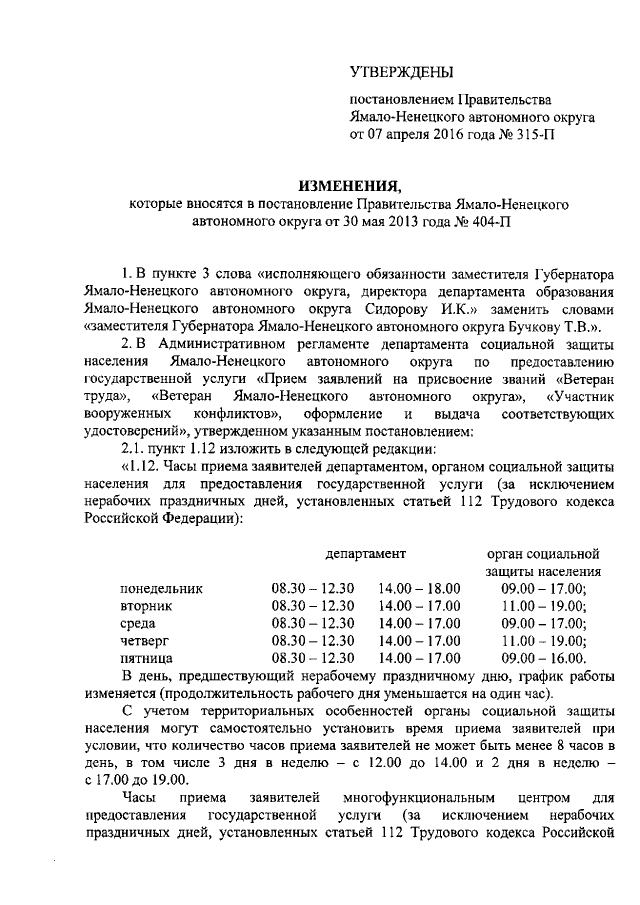 УТВЕРЖДЕНЫ

постановлением Правительства Ямало-Ненецкого автономного округа от 07 апреля 2016 года № 315-П

ИЗМЕНЕНИЯ,

которые вносятся в постановление Правительства Ямало-Ненецкого автономного округа от 30 мая 2013 года № 404-П

1. В пункте 3 слова «исполняющего обязанности заместителя Губернатора Ямало-Ненецкого автономного округа, директора департамента образования Ямало-Ненецкого автономного округа Сидорову И.К.» заменить словами «заместителя Губернатора Ямало-Ненецкого автономного округа Бучкову Т.В.».

2. В Административном регламенте департамента социальной защиты населения Ямало-Ненецкого автономного округа по предоставлению государственной услуги «Прием заявлений на присвоение званий «Ветеран труда», «Ветеран Ямало-Ненецкого автономного округа», «Участник вооруженных конфликтов», оформление и выдача соответствующих удостоверений», утвержденном указанным постановлением:

2.1. пункт 1.12 изложить в следующей редакции:

«1.12. Часы приема заявителей департаментом, органом социальной защиты населения для предоставления государственной услуги (за исключением нерабочих праздничных дней, установленных статьей 112 Трудового кодекса Российской Федерации):

| | департамент | | орган социальной защиты населения |
|---|---|---|---|
| понедельник | 08.30 – 12.30 | 14.00 – 18.00 | 09.00 – 17.00; |
| вторник | 08.30 – 12.30 | 14.00 – 17.00 | 11.00 – 19.00; |
| среда | 08.30 – 12.30 | 14.00 – 17.00 | 09.00 – 17.00; |
| четверг | 08.30 – 12.30 | 14.00 – 17.00 | 11.00 – 19.00; |
| пятница | 08.30 – 12.30 | 14.00 – 17.00 | 09.00 – 16.00. |

В день, предшествующий нерабочему праздничному дню, график работы изменяется (продолжительность рабочего дня уменьшается на один час).

С учетом территориальных особенностей органы социальной защиты населения могут самостоятельно установить время приема заявителей при условии, что количество часов приема заявителей не может быть менее 8 часов в день, в том числе 3 дня в неделю – с 12.00 до 14.00 и 2 дня в неделю – с 17.00 до 19.00.

Часы приема заявителей многофункциональным центром для предоставления государственной услуги (за исключением нерабочих праздничных дней, установленных статьей 112 Трудового кодекса Российской